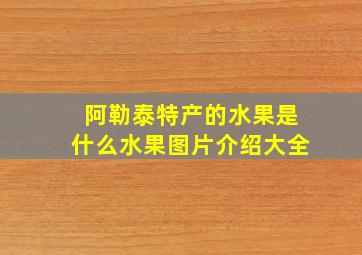 阿勒泰特产的水果是什么水果图片介绍大全